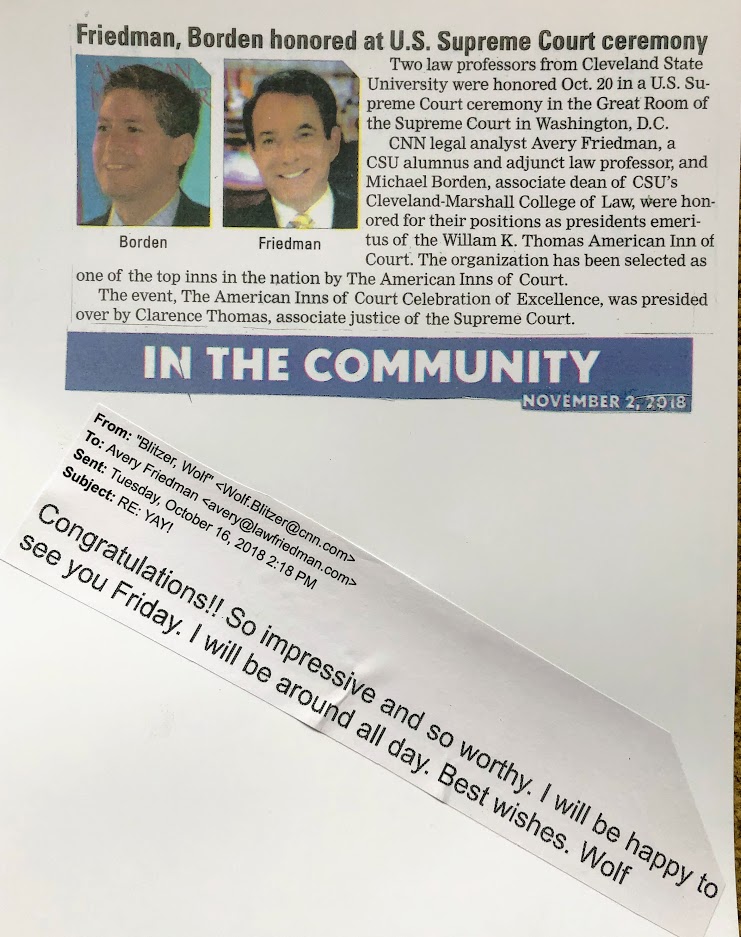 Friedman, Borden honored at U.S. Supreme Court ceremony

Borden

Friedman

Two law professors from Cleveland State University were honored Oct. 20 in a U.S. Supreme Court ceremony in the Great Room of the Supreme Court in Washington, D.C.

CNN legal analyst Avery Friedman, a CSU alumnus and adjunct law professor, and Michael Borden, associate dean of CSU's Cleveland-Marshall College of Law, were honored for their positions as presidents emeritus of the Willam K. Thomas American Inn of Court. The organization has been selected as one of the top inns in the nation by The American Inns of Court.

The event, The American Inns of Court Celebration of Excellence, was presided over by Clarence Thomas, associate justice of the Supreme Court.

IN THE COMMUNITY

NOVEMBER 2, 2018

From: "Blitzer, Wolf" <Wolf.Blitzer@cnn.com>
To: Avery Friedman <avery@lawfriedman.com>
Sent: Tuesday, October 16, 2018 2:18 PM
Subject: RE: YAY!

Congratulations!! So impressive and so worthy. I will be happy to see you Friday. I will be around all day. Best wishes. Wolf